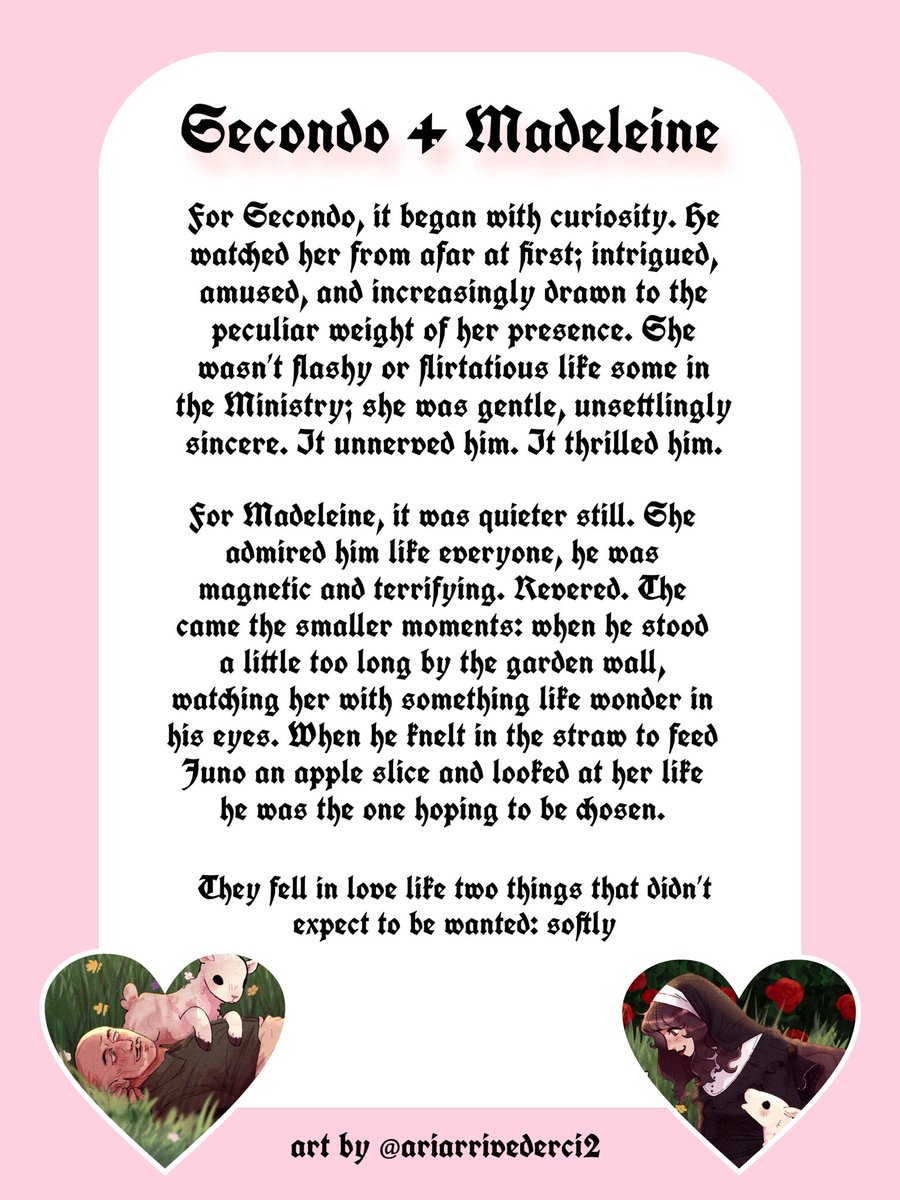 Secondo + Madeleine

For Secondo, it began with curiosity. He watched her from afar at first; intrigued, amused, and increasingly drawn to the peculiar weight of her presence. She wasn't flashy or flirtatious like some in the Ministry; she was gentle, unsettlingly sincere. It unnerved him. It thrilled him.

For Madeleine, it was quieter still. She admired him like everyone, he was magnetic and terrifying. Revered. The came the smaller moments: when he stood a little too long by the garden wall, watching her with something like wonder in his eyes. When he knelt in the straw to feed Juno an apple slice and looked at her like he was the one hoping to be chosen.

They fell in love like two things that didn't expect to be wanted: softly

art by @ariarrivederci2